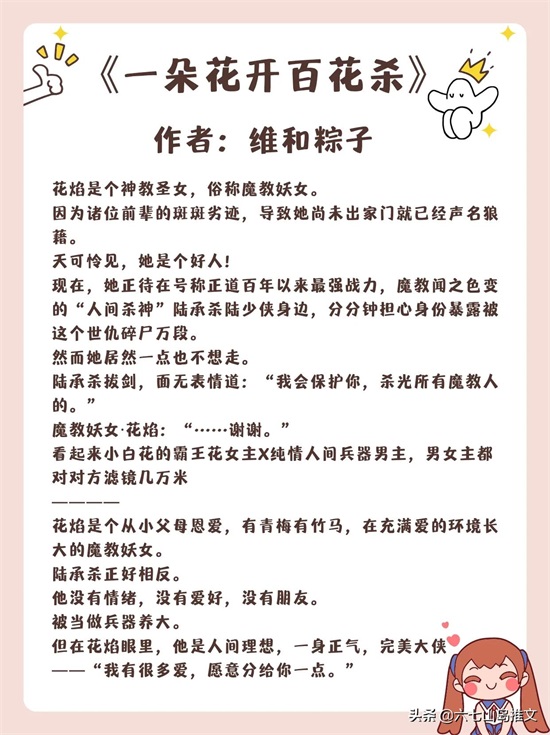 《一朵花开百花杀》

作者：维和粽子

花焰是个神教圣女，俗称魔教妖女。
因为诸位前辈的斑斑劣迹，导致她尚未出家门就已经声名狼藉。
天可怜见，她是个好人！
现在，她正待在号称正道百年以来最强战力，魔教闻之色变的“人间杀神”陆承杀陆少侠身边，分分钟担心身份暴露被这个世仇碎尸万段。
然而她居然一点也不想走。
陆承杀拔剑，面无表情道：“我会保护你，杀光所有魔教人的。”
魔教妖女·花焰：“……谢谢。”
看起来小白花的霸王花女主X纯情人间兵器男主，男女主都对对方滤镜几万米
————
花焰是个从小父母恩爱，有青梅有竹马，在充满爱的环境长大的魔教妖女。
陆承杀正好相反。
他没有情绪，没有爱好，没有朋友。
被当做兵器养大。
但在花焰眼里，他是人间理想，一身正气，完美大侠
——“我有很多爱，愿意分给你一点。”

头条@六七山岛推文